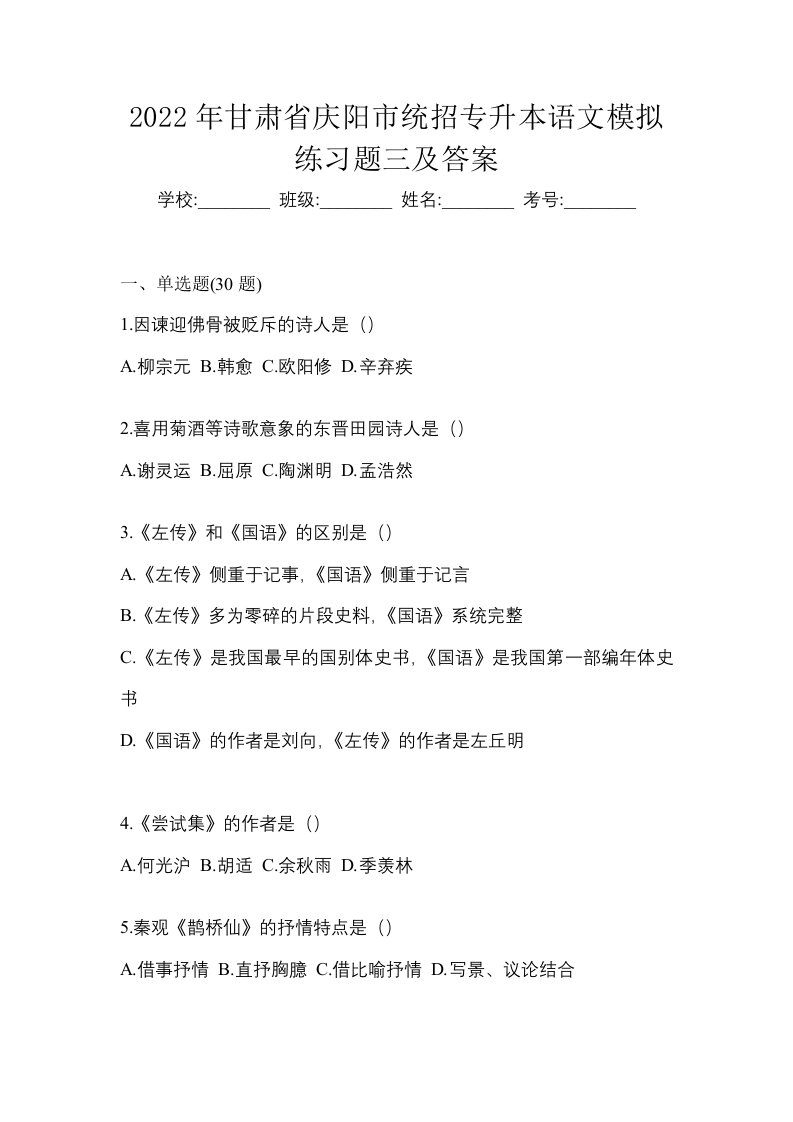 2022年甘肃省庆阳市统招专升本语文模拟练习题三及答案

学校:________ 班级:________ 姓名:________ 考号:________

一、单选题(30 题)

1.因谏迎佛骨被贬斥的诗人是（）

A.柳宗元 B.韩愈 C.欧阳修 D.辛弃疾

2.喜用菊酒等诗歌意象的东晋田园诗人是（）

A.谢灵运 B.屈原 C.陶渊明 D.孟浩然

3.《左传》和《国语》的区别是（）

A.《左传》侧重于记事,《国语》侧重于记言

B.《左传》多为零碎的片段史料,《国语》系统完整

C.《左传》是我国最早的国别体史书,《国语》是我国第一部编年体史书

D.《国语》的作者是刘向,《左传》的作者是左丘明

4.《尝试集》的作者是（）

A.何光沪 B.胡适 C.余秋雨 D.季羡林

5.秦观《鹊桥仙》的抒情特点是（）

A.借事抒情 B.直抒胸臆 C.借比喻抒情 D.写景、议论结合